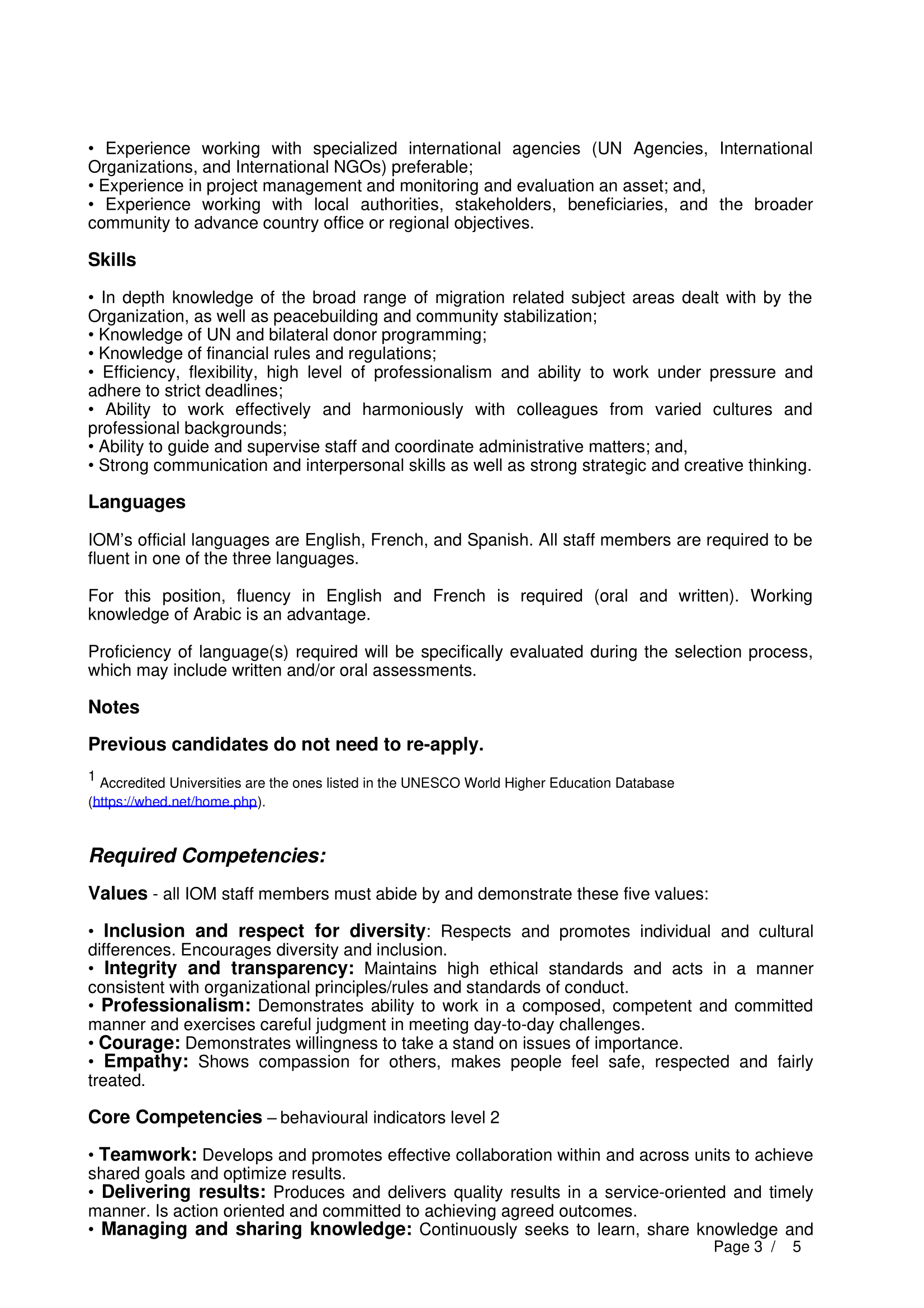 • Experience working with specialized international agencies (UN Agencies, International Organizations, and International NGOs) preferable;
• Experience in project management and monitoring and evaluation an asset; and,
• Experience working with local authorities, stakeholders, beneficiaries, and the broader community to advance country office or regional objectives.

Skills

• In depth knowledge of the broad range of migration related subject areas dealt with by the Organization, as well as peacebuilding and community stabilization;
• Knowledge of UN and bilateral donor programming;
• Knowledge of financial rules and regulations;
• Efficiency, flexibility, high level of professionalism and ability to work under pressure and adhere to strict deadlines;
• Ability to work effectively and harmoniously with colleagues from varied cultures and professional backgrounds;
• Ability to guide and supervise staff and coordinate administrative matters; and,
• Strong communication and interpersonal skills as well as strong strategic and creative thinking.

Languages

IOM's official languages are English, French, and Spanish. All staff members are required to be fluent in one of the three languages.

For this position, fluency in English and French is required (oral and written). Working knowledge of Arabic is an advantage.

Proficiency of language(s) required will be specifically evaluated during the selection process, which may include written and/or oral assessments.

Notes

Previous candidates do not need to re-apply.

$^1$ Accredited Universities are the ones listed in the UNESCO World Higher Education Database (https://whed.net/home.php).

Required Competencies:

Values - all IOM staff members must abide by and demonstrate these five values:

• Inclusion and respect for diversity: Respects and promotes individual and cultural differences. Encourages diversity and inclusion.
• Integrity and transparency: Maintains high ethical standards and acts in a manner consistent with organizational principles/rules and standards of conduct.
• Professionalism: Demonstrates ability to work in a composed, competent and committed manner and exercises careful judgment in meeting day-to-day challenges.
• Courage: Demonstrates willingness to take a stand on issues of importance.
• Empathy: Shows compassion for others, makes people feel safe, respected and fairly treated.

Core Competencies – behavioural indicators level 2

• Teamwork: Develops and promotes effective collaboration within and across units to achieve shared goals and optimize results.
• Delivering results: Produces and delivers quality results in a service-oriented and timely manner. Is action oriented and committed to achieving agreed outcomes.
• Managing and sharing knowledge: Continuously seeks to learn, share knowledge and

Page 3 / 5